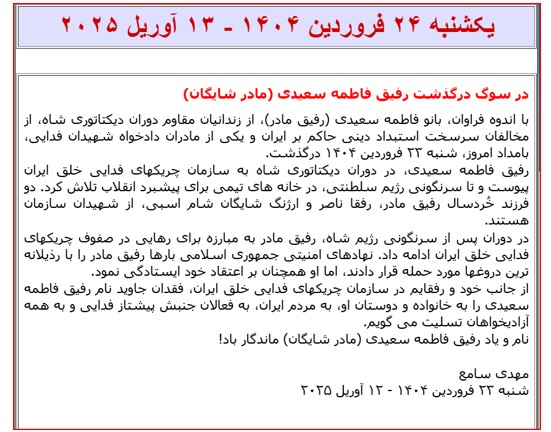 یکشنبه ۲۴ فروردین ۱۴۰۴ - ۱۳ آوریل ۲۰۲۵

در سوگ درگذشت رفیق فاطمه سعیدی (مادر شایگان)

با اندوه فراوان، بانو فاطمه سعیدی (رفیق مادر)، از زندانیان مقاوم دوران دیکتاتوری شاه، از مخالفان سرسخت استبداد دینی حاکم بر ایران و یکی از مادران دادخواه شهیدان فدایی، بامداد امروز، شنبه ۲۳ فروردین ۱۴۰۴ درگذشت.
رفیق فاطمه سعیدی، در دوران دیکتاتوری شاه به سازمان چریکهای فدایی خلق ایران پیوست و تا سرنگونی رژیم سلطنتی، در خانه های تیمی برای پیشبرد انقلاب تلاش کرد. دو فرزند خُردسال رفیق مادر، رفقا ناصر و ارژنگ شایگان شام اسبی، از شهیدان سازمان هستند.
در دوران پس از سرنگونی رژیم شاه، رفیق مادر به مبارزه برای رهایی در صفوف چریکهای فدایی خلق ایران ادامه داد. نهادهای امنیتی جمهوری اسلامی بارها رفیق مادر را با رذیلانه ترین دروغها مورد حمله قرار دادند، اما او همچنان بر اعتقاد خود ایستادگی نمود.
از جانب خود و رفقایم در سازمان چریکهای فدایی خلق ایران، فقدان جاوید نام رفیق فاطمه سعیدی را به خانواده و دوستان او، به مردم ایران، به فعالان جنبش پیشتاز فدایی و به همه آزادیخواهان تسلیت می گویم.
نام و یاد رفیق فاطمه سعیدی (مادر شایگان) ماندگار باد!

مهدی سامع
شنبه ۲۳ فروردین ۱۴۰۴ - ۱۲ آوریل ۲۰۲۵